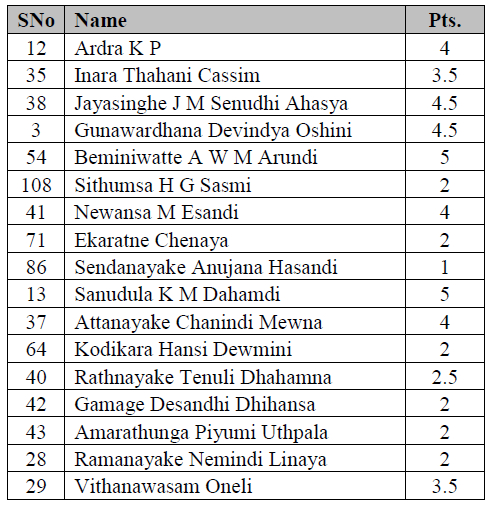 | SNo | Name | Pts. |
|---|---|---|
| 12 | Ardra K P | 4 |
| 35 | Inara Thahani Cassim | 3.5 |
| 38 | Jayasinghe J M Senudhi Ahasya | 4.5 |
| 3 | Gunawardhana Devindya Oshini | 4.5 |
| 54 | Beminiwatte A W M Arundi | 5 |
| 108 | Sithumsa H G Sasmi | 2 |
| 41 | Newansa M Esandi | 4 |
| 71 | Ekaratne Chenaya | 2 |
| 86 | Sendanayake Anujana Hasandi | 1 |
| 13 | Sanudula K M Dahamdi | 5 |
| 37 | Attanayake Chanindi Mewna | 4 |
| 64 | Kodikara Hansi Dewmini | 2 |
| 40 | Rathnayake Tenuli Dhahamna | 2.5 |
| 42 | Gamage Desandhi Dhihansa | 2 |
| 43 | Amarathunga Piyumi Uthpala | 2 |
| 28 | Ramanayake Nemindi Linaya | 2 |
| 29 | Vithanawasam Oneli | 3.5 |